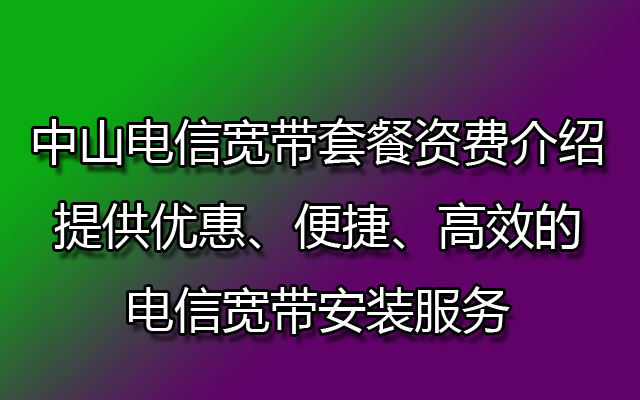 中山电信宽带套餐资费介绍
提供优惠、便捷、高效的
电信宽带安装服务